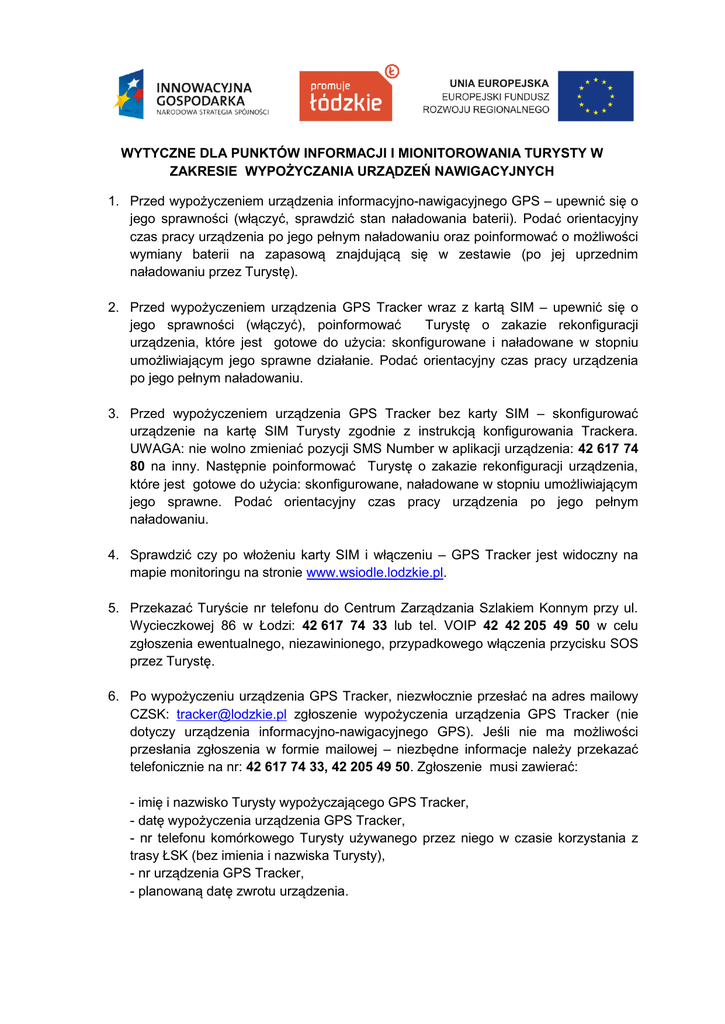 INNOWACYJNA GOSPODARKA
NARODOWA STRATEGIA SPÓJNOŚCI

promuje łódzkie

UNIA EUROPEJSKA
EUROPEJSKI FUNDUSZ ROZWOJU REGIONALNEGO

WYTYCZNE DLA PUNKTÓW INFORMACJI I MIONITOROWANIA TURYSTY W ZAKRESIE WYPOŻYCZANIA URZĄDZEŃ NAWIGACYJNYCH

1. Przed wypożyczeniem urządzenia informacyjno-nawigacyjnego GPS – upewnić się o jego sprawności (włączyć, sprawdzić stan naładowania baterii). Podać orientacyjny czas pracy urządzenia po jego pełnym naładowaniu oraz poinformować o możliwości wymiany baterii na zapasową znajdującą się w zestawie (po jej uprzednim naładowaniu przez Turystę).

2. Przed wypożyczeniem urządzenia GPS Tracker wraz z kartą SIM – upewnić się o jego sprawności (włączyć), poinformować Turystę o zakazie rekonfiguracji urządzenia, które jest gotowe do użycia: skonfigurowane i naładowane w stopniu umożliwiającym jego sprawne działanie. Podać orientacyjny czas pracy urządzenia po jego pełnym naładowaniu.

3. Przed wypożyczeniem urządzenia GPS Tracker bez karty SIM – skonfigurować urządzenie na kartę SIM Turysty zgodnie z instrukcją konfigurowania Trackera. UWAGA: nie wolno zmieniać pozycji SMS Number w aplikacji urządzenia: 42 617 74 80 na inny. Następnie poinformować Turystę o zakazie rekonfiguracji urządzenia, które jest gotowe do użycia: skonfigurowane, naładowane w stopniu umożliwiającym jego sprawne. Podać orientacyjny czas pracy urządzenia po jego pełnym naładowaniu.

4. Sprawdzić czy po włożeniu karty SIM i włączeniu – GPS Tracker jest widoczny na mapie monitoringu na stronie www.wsiodle.lodzkie.pl.

5. Przekazać Turyście nr telefonu do Centrum Zarządzania Szlakiem Konnym przy ul. Wycieczkowej 86 w Łodzi: 42 617 74 33 lub tel. VOIP 42 42 205 49 50 w celu zgłoszenia ewentualnego, niezawinionego, przypadkowego włączenia przycisku SOS przez Turystę.

6. Po wypożyczeniu urządzenia GPS Tracker, niezwłocznie przesłać na adres mailowy CZSK: tracker@lodzkie.pl zgłoszenie wypożyczenia urządzenia GPS Tracker (nie dotyczy urządzenia informacyjno-nawigacyjnego GPS). Jeśli nie ma możliwości przesłania zgłoszenia w formie mailowej – niezbędne informacje należy przekazać telefonicznie na nr: 42 617 74 33, 42 205 49 50. Zgłoszenie musi zawierać:

- imię i nazwisko Turysty wypożyczającego GPS Tracker,
- datę wypożyczenia urządzenia GPS Tracker,
- nr telefonu komórkowego Turysty używanego przez niego w czasie korzystania z trasy ŁSK (bez imienia i nazwiska Turysty),
- nr urządzenia GPS Tracker,
- planowaną datę zwrotu urządzenia.